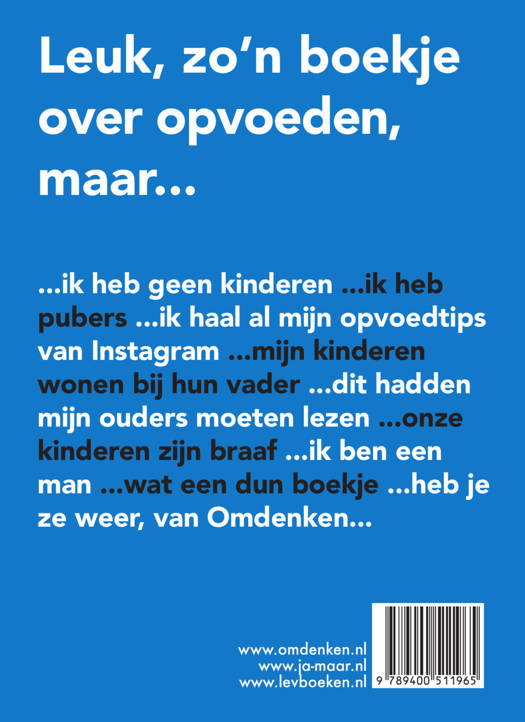 Leuk, zo'n boekje over opvoeden, maar...

...ik heb geen kinderen ...ik heb pubers ...ik haal al mijn opvoedtips van Instagram ...mijn kinderen wonen bij hun vader ...dit hadden mijn ouders moeten lezen ...onze kinderen zijn braaf ...ik ben een man ...wat een dun boekje ...heb je ze weer, van Omdenken...

www.omdenken.nl
www.ja-maar.nl
www.levboeken.nl

9 789400 511965